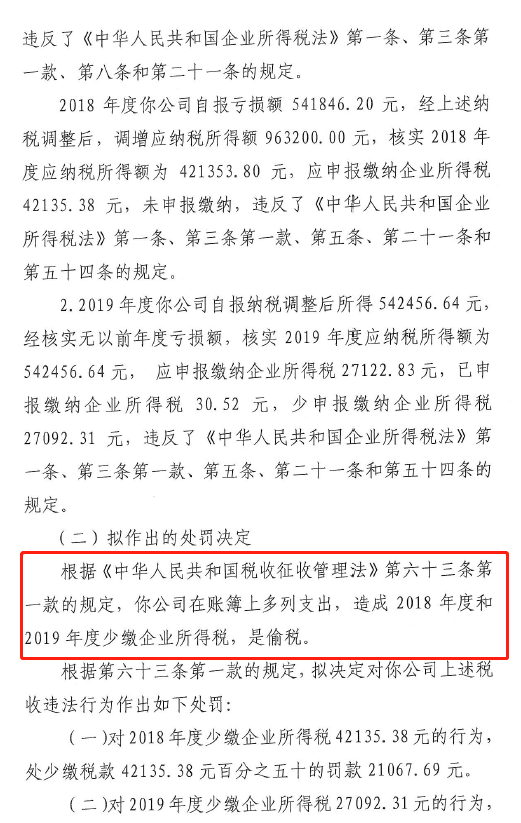 违反了《中华人民共和国企业所得税法》第一条、第三条第一款、第八条和第二十一条的规定。

2018 年度你公司自报亏损额 541846.20 元，经上述纳税调整后，调增应纳税所得额 963200.00 元，核实 2018 年度应纳税所得额为 421353.80 元，应申报缴纳企业所得税 42135.38 元，未申报缴纳，违反了《中华人民共和国企业所得税法》第一条、第三条第一款、第五条、第二十一条和第五十四条的规定。

2.2019 年度你公司自报纳税调整后所得 542456.64 元，经核实无以前年度亏损额，核实 2019 年度应纳税所得额为 542456.64 元， 应申报缴纳企业所得税 27122.83 元，已申报缴纳企业所得税 30.52 元，少申报缴纳企业所得税 27092.31 元，违反了《中华人民共和国企业所得税法》第一条、第三条第一款、第五条、第二十一条和第五十四条的规定。

（二）拟作出的处罚决定

根据《中华人民共和国税收征收管理法》第六十三条第一款的规定，你公司在账簿上多列支出，造成 2018 年度和 2019 年度少缴企业所得税，是偷税。

根据第六十三条第一款的规定，拟决定对你公司上述税收违法行为作出如下处罚：

（一）对 2018 年度少缴企业所得税 42135.38 元的行为，处少缴税款 42135.38 元百分之五十的罚款 21067.69 元。

（二）对 2019 年度少缴企业所得税 27092.31 元的行为，